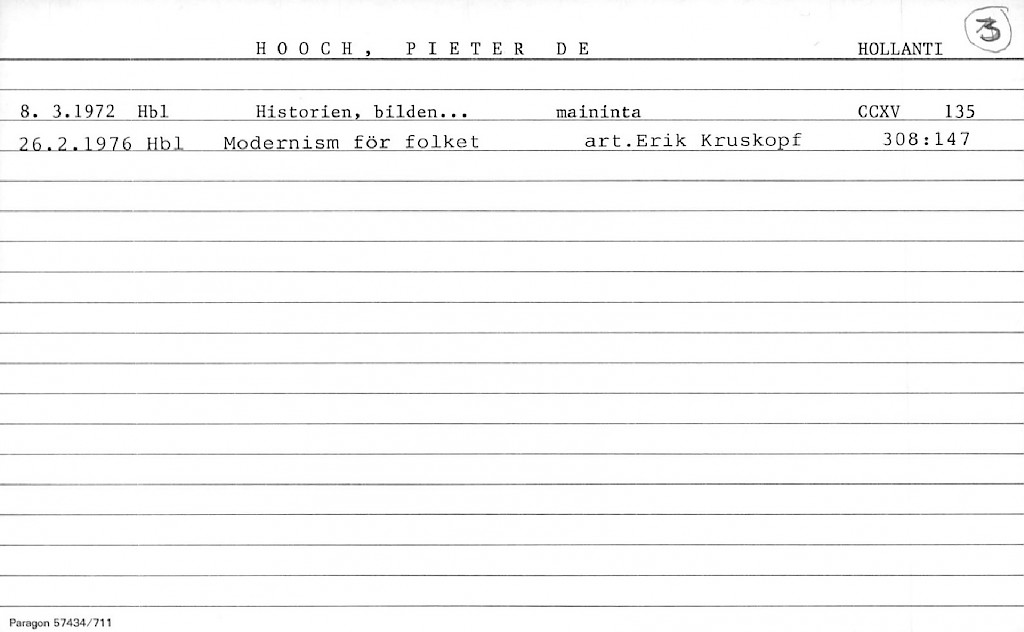 HOOCH, PIETER DE HOLLANTI 3

8. 3.1972 Hbl Historien, bilden... maininta CCXV 135

26.2.1976 Hbl Modernism för folket art.Erik Kruskopf 308:147

Paragon 57434/711